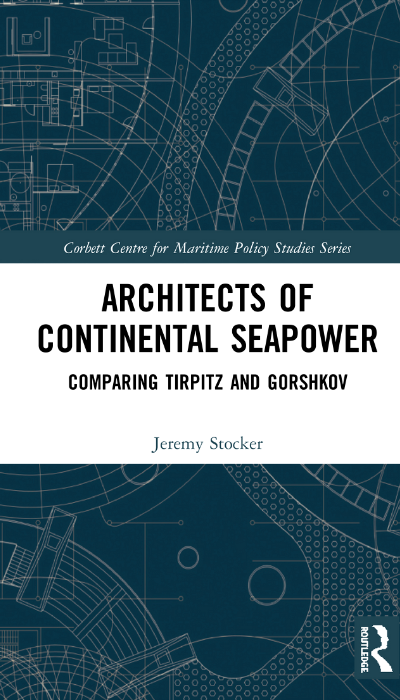 Corbett Centre for Maritime Policy Studies Series

ARCHITECTS OF CONTINENTAL SEAPOWER

COMPARING TIRPITZ AND GORSHKOV

Jeremy Stocker

ROUTLEDGE